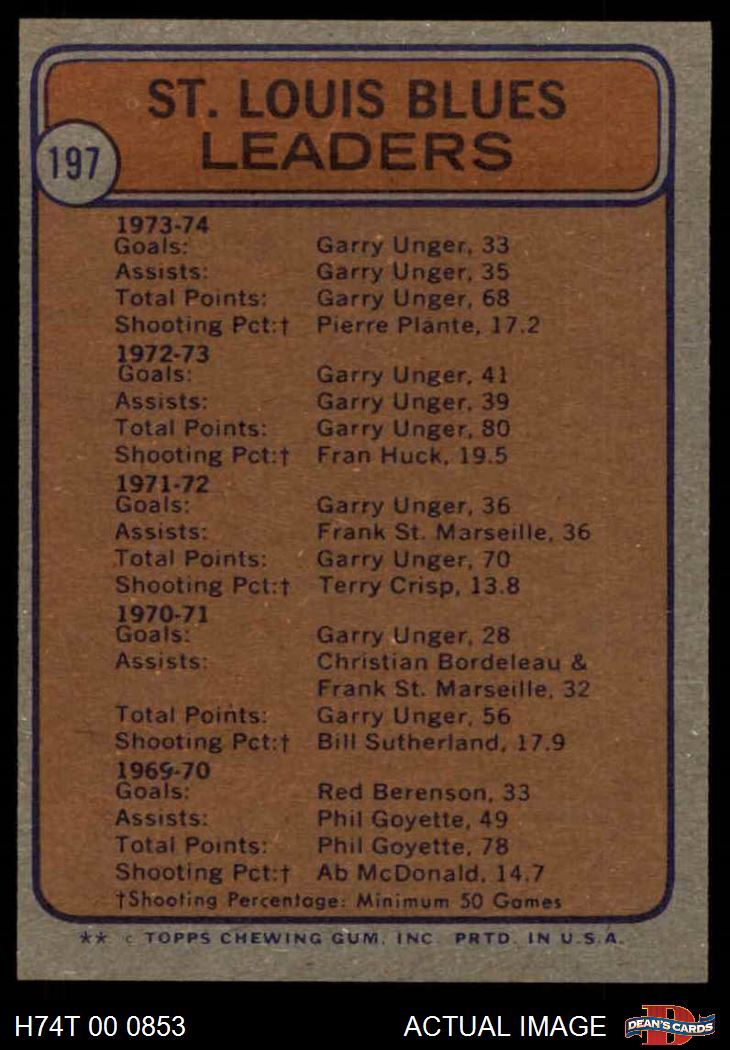 197

ST. LOUIS BLUES LEADERS

1973-74
Goals: Garry Unger, 33
Assists: Garry Unger, 35
Total Points: Garry Unger, 68
Shooting Pct:† Pierre Plante, 17.2

1972-73
Goals: Garry Unger, 41
Assists: Garry Unger, 39
Total Points: Garry Unger, 80
Shooting Pct:† Fran Huck, 19.5

1971-72
Goals: Garry Unger, 36
Assists: Frank St. Marseille, 36
Total Points: Garry Unger, 70
Shooting Pct:† Terry Crisp, 13.8

1970-71
Goals: Garry Unger, 28
Assists: Christian Bordeleau & Frank St. Marseille, 32
Total Points: Garry Unger, 56
Shooting Pct:† Bill Sutherland, 17.9

1969-70
Goals: Red Berenson, 33
Assists: Phil Goyette, 49
Total Points: Phil Goyette, 78
Shooting Pct:† Ab McDonald, 14.7

†Shooting Percentage: Minimum 50 Games

** © TOPPS CHEWING GUM, INC. PRTD. IN U.S.A.

H74T 00 0853

ACTUAL IMAGE

DEAN'S CARDS